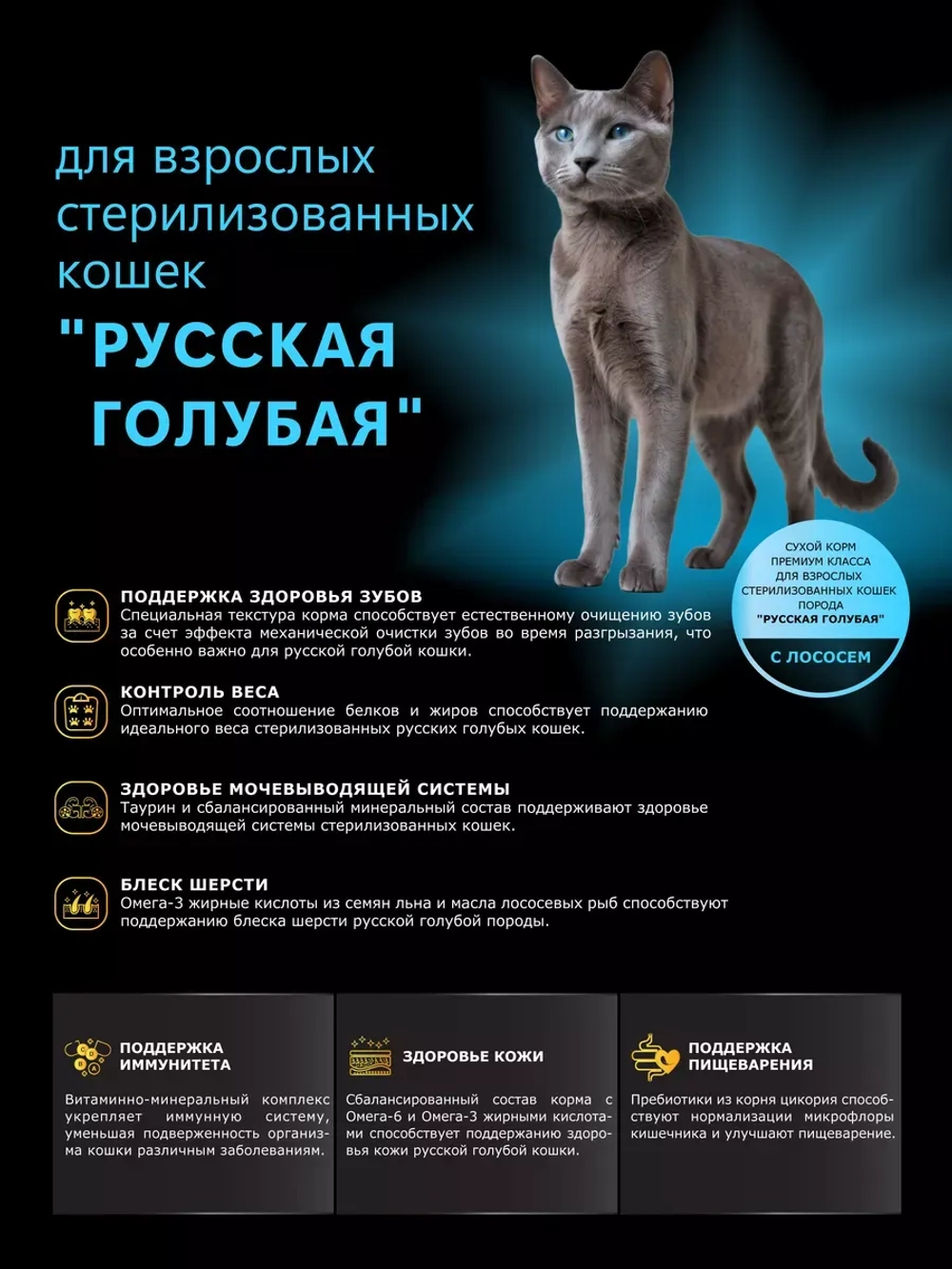 для взрослых стерилизованных кошек

"РУССКАЯ ГОЛУБАЯ"

СУХОЙ КОРМ ПРЕМИУМ КЛАССА ДЛЯ ВЗРОСЛЫХ СТЕРИЛИЗОВАННЫХ КОШЕК ПОРОДА "РУССКАЯ ГОЛУБАЯ"

С ЛОСОСЕМ

ПОДДЕРЖКА ЗДОРОВЬЯ ЗУБОВ
Специальная текстура корма способствует естественному очищению зубов за счет эффекта механической очистки зубов во время разгрызания, что особенно важно для русской голубой кошки.

КОНТРОЛЬ ВЕСА
Оптимальное соотношение белков и жиров способствует поддержанию идеального веса стерилизованных русских голубых кошек.

ЗДОРОВЬЕ МОЧЕВЫВОДЯЩЕЙ СИСТЕМЫ
Таурин и сбалансированный минеральный состав поддерживают здоровье мочевыводящей системы стерилизованных кошек.

БЛЕСК ШЕРСТИ
Омега-3 жирные кислоты из семян льна и масла лососевых рыб способствуют поддержанию блеска шерсти русской голубой породы.

ПОДДЕРЖКА ИММУНИТЕТА
Витаминно-минеральный комплекс укрепляет иммунную систему, уменьшая подверженность организма кошки различным заболеваниям.

ЗДОРОВЬЕ КОЖИ
Сбалансированный состав корма с Омега-6 и Омега-3 жирными кислотами способствует поддержанию здоровья кожи русской голубой кошки.

ПОДДЕРЖКА ПИЩЕВАРЕНИЯ
Пребиотики из корня цикория способствуют нормализации микрофлоры кишечника и улучшают пищеварение.